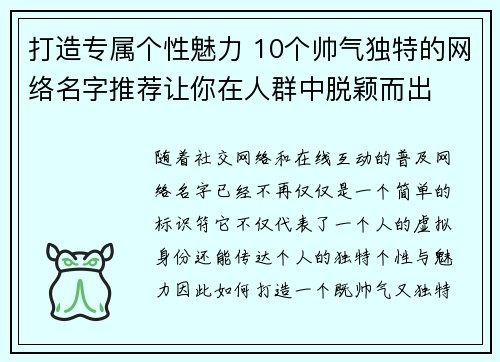 打造专属个性魅力 10个帅气独特的网络名字推荐让你在人群中脱颖而出

随着社交网络和在线互动的普及网络名字已经不再仅仅是一个简单的标识符它不仅代表了一个人的虚拟身份还能传达个人的独特个性与魅力因此如何打造一个既帅气又独特